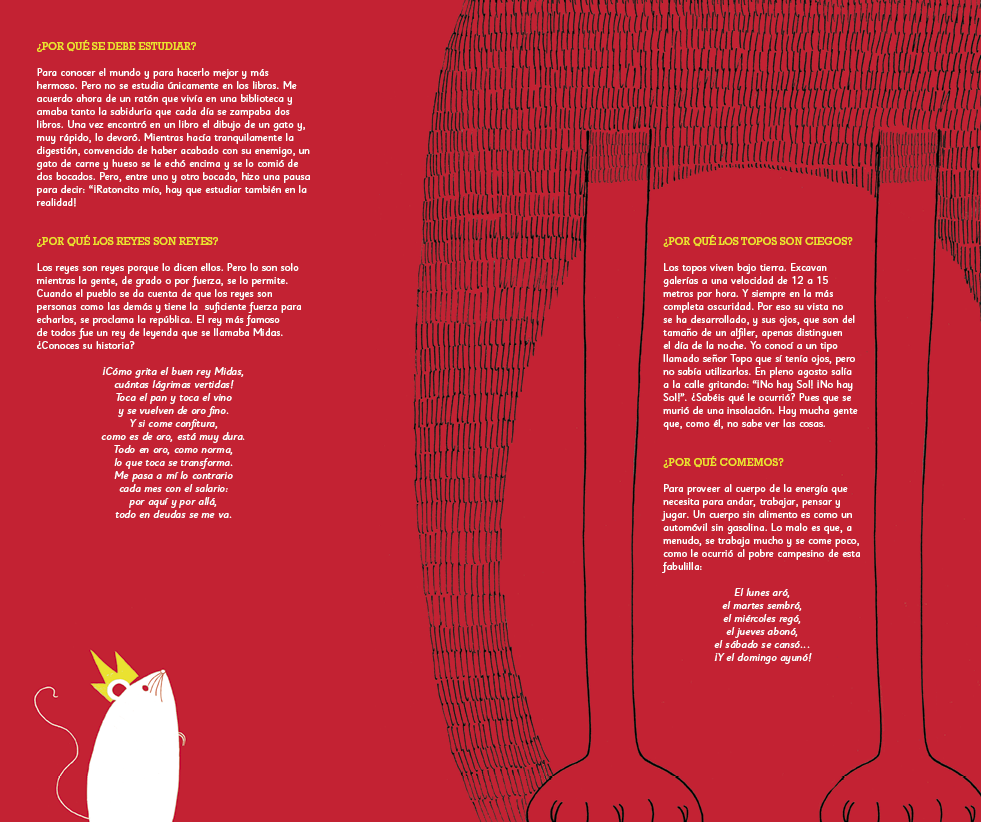 ¿POR QUÉ SE DEBE ESTUDIAR?

Para conocer el mundo y para hacerlo mejor y más hermoso. Pero no se estudia únicamente en los libros. Me acuerdo ahora de un ratón que vivía en una biblioteca y amaba tanto la sabiduría que cada día se zampaba dos libros. Una vez encontró en un libro el dibujo de un gato y, muy rápido, lo devoró. Mientras hacía tranquilamente la digestión, convencido de haber acabado con su enemigo, un gato de carne y hueso se le echó encima y se lo comió de dos bocados. Pero, entre uno y otro bocado, hizo una pausa para decir: "¡Ratoncito mío, hay que estudiar también en la realidad!

¿POR QUÉ LOS REYES SON REYES?

Los reyes son reyes porque lo dicen ellos. Pero lo son solo mientras la gente, de grado o por fuerza, se lo permite. Cuando el pueblo se da cuenta de que los reyes son personas como las demás y tiene la suficiente fuerza para echarlos, se proclama la república. El rey más famoso de todos fue un rey de leyenda que se llamaba Midas. ¿Conoces su historia?

¡Cómo grita el buen rey Midas,
cuántas lágrimas vertidas!
Toca el pan y toca el vino
y se vuelven de oro fino.
Y si come confitura,
como es de oro, está muy dura.
Todo en oro, como norma,
lo que toca se transforma.
Me pasa a mí lo contrario
cada mes con el salario:
por aquí y por allá,
todo en deudas se me va.

¿POR QUÉ LOS TOPOS SON CIEGOS?

Los topos viven bajo tierra. Excavan galerías a una velocidad de 12 a 15 metros por hora. Y siempre en la más completa oscuridad. Por eso su vista no se ha desarrollado, y sus ojos, que son del tamaño de un alfiler, apenas distinguen el día de la noche. Yo conocí a un tipo llamado señor Topo que sí tenía ojos, pero no sabía utilizarlos. En pleno agosto salía a la calle gritando: "¡No hay Sol! ¡No hay Sol!". ¿Sabéis qué le ocurrió? Pues que se murió de una insolación. Hay mucha gente que, como él, no sabe ver las cosas.

¿POR QUÉ COMEMOS?

Para proveer al cuerpo de la energía que necesita para andar, trabajar, pensar y jugar. Un cuerpo sin alimento es como un automóvil sin gasolina. Lo malo es que, a menudo, se trabaja mucho y se come poco, como le ocurrió al pobre campesino de esta fabulilla:

El lunes aró,
el martes sembró,
el miércoles regó,
el jueves abonó,
el sábado se cansó...
¡Y el domingo ayunó!